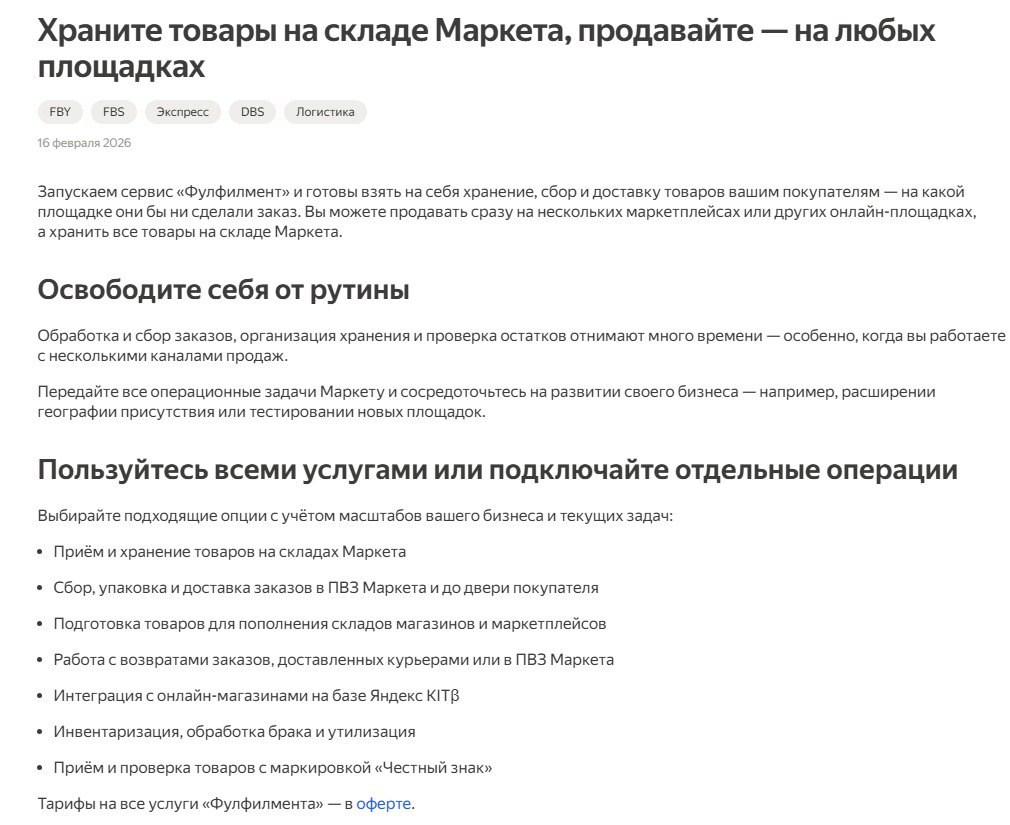 Храните товары на складе Маркета, продавайте — на любых площадках

FBY FBS Экспресс DBS Логистика

16 февраля 2026

Запускаем сервис «Фулфилмент» и готовы взять на себя хранение, сбор и доставку товаров вашим покупателям — на какой площадке они бы ни сделали заказ. Вы можете продавать сразу на нескольких маркетплейсах или других онлайн-площадках, а хранить все товары на складе Маркета.

Освободите себя от рутины

Обработка и сбор заказов, организация хранения и проверка остатков отнимают много времени — особенно, когда вы работаете с несколькими каналами продаж.

Передайте все операционные задачи Маркету и сосредоточьтесь на развитии своего бизнеса — например, расширении географии присутствия или тестировании новых площадок.

Пользуйтесь всеми услугами или подключайте отдельные операции

Выбирайте подходящие опции с учётом масштабов вашего бизнеса и текущих задач:

- Приём и хранение товаров на складах Маркета
- Сбор, упаковка и доставка заказов в ПВЗ Маркета и до двери покупателя
- Подготовка товаров для пополнения складов магазинов и маркетплейсов
- Работа с возвратами заказов, доставленных курьерами или в ПВЗ Маркета
- Интеграция с онлайн-магазинами на базе Яндекс KITβ
- Инвентаризация, обработка брака и утилизация
- Приём и проверка товаров с маркировкой «Честный знак»

Тарифы на все услуги «Фулфилмента» — в оферте.